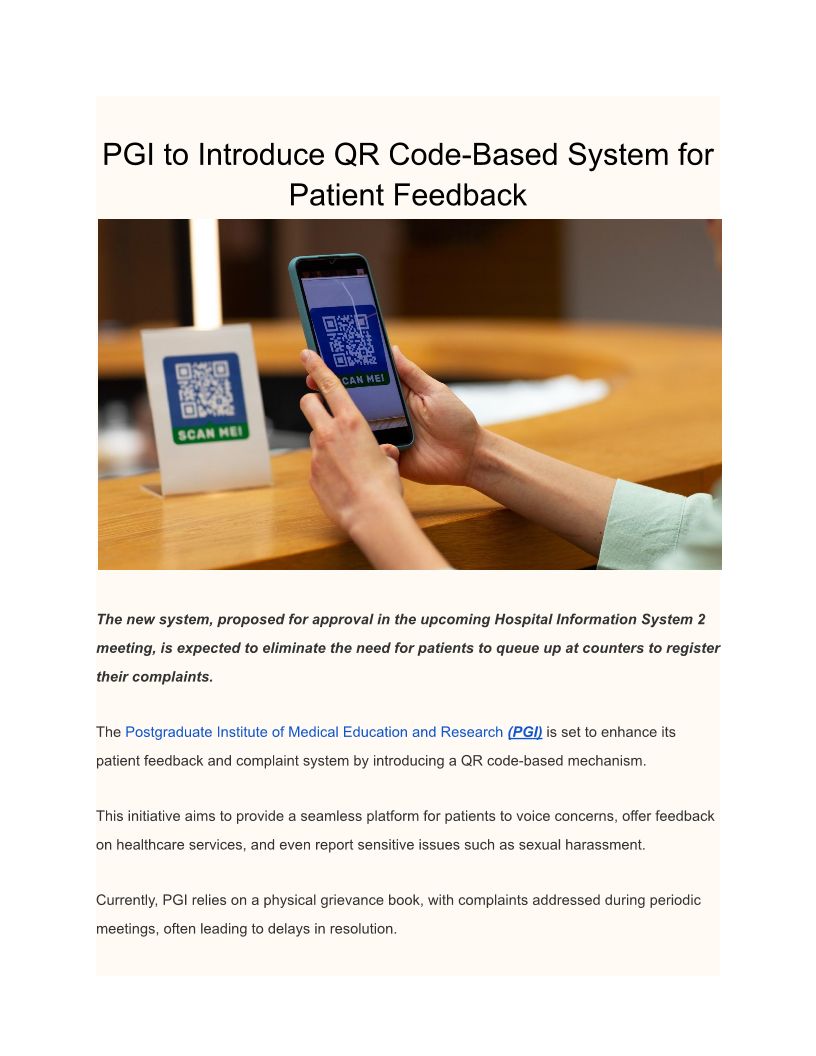 PGI to Introduce QR Code-Based System for Patient Feedback

SCAN ME!

SCAN ME!

The new system, proposed for approval in the upcoming Hospital Information System 2 meeting, is expected to eliminate the need for patients to queue up at counters to register their complaints.

The Postgraduate Institute of Medical Education and Research (PGI) is set to enhance its patient feedback and complaint system by introducing a QR code-based mechanism.

This initiative aims to provide a seamless platform for patients to voice concerns, offer feedback on healthcare services, and even report sensitive issues such as sexual harassment.

Currently, PGI relies on a physical grievance book, with complaints addressed during periodic meetings, often leading to delays in resolution.